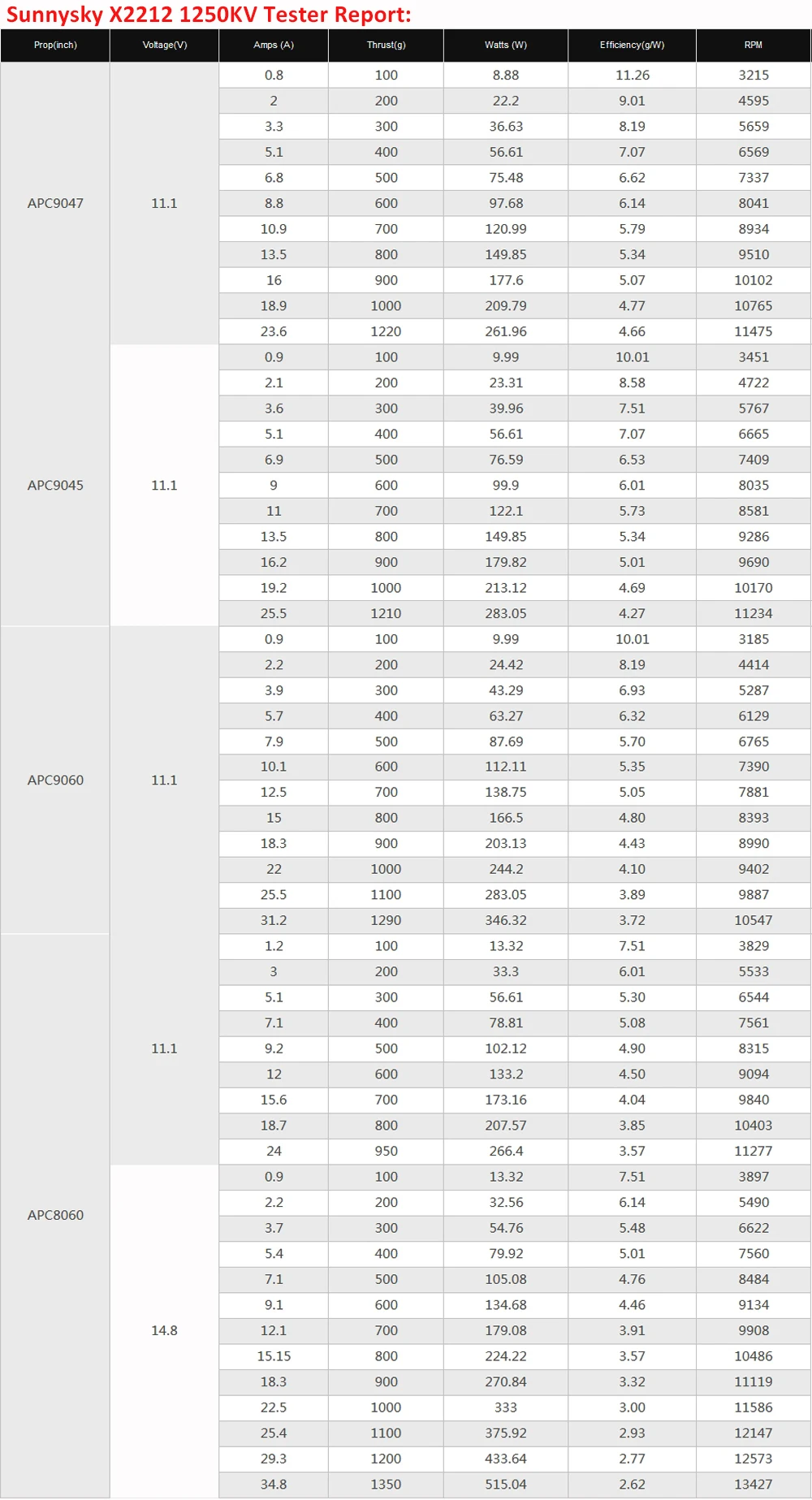 Sunnysky X2212 1250KV Tester Report:

| Prop(inch) | Voltage(V) | Amps (A) | Thrust(g) | Watts (W) | Efficiency(g/W) | RPM |
|---|---|---|---|---|---|---|
| APC9047 | 11.1 | 0.8 | 100 | 8.88 | 11.26 | 3215 |
| | | 2 | 200 | 22.2 | 9.01 | 4595 |
| | | 3.3 | 300 | 36.63 | 8.19 | 5659 |
| | | 5.1 | 400 | 56.61 | 7.07 | 6569 |
| | | 6.8 | 500 | 75.48 | 6.62 | 7337 |
| | | 8.8 | 600 | 97.68 | 6.14 | 8041 |
| | | 10.9 | 700 | 120.99 | 5.79 | 8934 |
| | | 13.5 | 800 | 149.85 | 5.34 | 9510 |
| | | 16 | 900 | 177.6 | 5.07 | 10102 |
| | | 18.9 | 1000 | 209.79 | 4.77 | 10765 |
| | | 23.6 | 1220 | 261.96 | 4.66 | 11475 |
| APC9045 | 11.1 | 0.9 | 100 | 9.99 | 10.01 | 3451 |
| | | 2.1 | 200 | 23.31 | 8.58 | 4722 |
| | | 3.6 | 300 | 39.96 | 7.51 | 5767 |
| | | 5.1 | 400 | 56.61 | 7.07 | 6665 |
| | | 6.9 | 500 | 76.59 | 6.53 | 7409 |
| | | 9 | 600 | 99.9 | 6.01 | 8035 |
| | | 11 | 700 | 122.1 | 5.73 | 8581 |
| | | 13.5 | 800 | 149.85 | 5.34 | 9286 |
| | | 16.2 | 900 | 179.82 | 5.01 | 9690 |
| | | 19.2 | 1000 | 213.12 | 4.69 | 10170 |
| | | 25.5 | 1210 | 283.05 | 4.27 | 11234 |
| APC9060 | 11.1 | 0.9 | 100 | 9.99 | 10.01 | 3185 |
| | | 2.2 | 200 | 24.42 | 8.19 | 4414 |
| | | 3.9 | 300 | 43.29 | 6.93 | 5287 |
| | | 5.7 | 400 | 63.27 | 6.32 | 6129 |
| | | 7.9 | 500 | 87.69 | 5.70 | 6765 |
| | | 10.1 | 600 | 112.11 | 5.35 | 7390 |
| | | 12.5 | 700 | 138.75 | 5.05 | 7881 |
| | | 15 | 800 | 166.5 | 4.80 | 8393 |
| | | 18.3 | 900 | 203.13 | 4.43 | 8990 |
| | | 22 | 1000 | 244.2 | 4.10 | 9402 |
| | | 25.5 | 1100 | 283.05 | 3.89 | 9887 |
| | | 31.2 | 1290 | 346.32 | 3.72 | 10547 |
| APC8060 | 11.1 | 1.2 | 100 | 13.32 | 7.51 | 3829 |
| | | 3 | 200 | 33.3 | 6.01 | 5533 |
| | | 5.1 | 300 | 56.61 | 5.30 | 6544 |
| | | 7.1 | 400 | 78.81 | 5.08 | 7561 |
| | | 9.2 | 500 | 102.12 | 4.90 | 8315 |
| | | 12 | 600 | 133.2 | 4.50 | 9094 |
| | | 15.6 | 700 | 173.16 | 4.04 | 9840 |
| | | 18.7 | 800 | 207.57 | 3.85 | 10403 |
| | | 24 | 950 | 266.4 | 3.57 | 11277 |
| | 14.8 | 0.9 | 100 | 13.32 | 7.51 | 3897 |
| | | 2.2 | 200 | 32.56 | 6.14 | 5490 |
| | | 3.7 | 300 | 54.76 | 5.48 | 6622 |
| | | 5.4 | 400 | 79.92 | 5.01 | 7560 |
| | | 7.1 | 500 | 105.08 | 4.76 | 8484 |
| | | 9.1 | 600 | 134.68 | 4.46 | 9134 |
| | | 12.1 | 700 | 179.08 | 3.91 | 9908 |
| | | 15.15 | 800 | 224.22 | 3.57 | 10486 |
| | | 18.3 | 900 | 270.84 | 3.32 | 11119 |
| | | 22.5 | 1000 | 333 | 3.00 | 11586 |
| | | 25.4 | 1100 | 375.92 | 2.93 | 12147 |
| | | 29.3 | 1200 | 433.64 | 2.77 | 12573 |
| | | 34.8 | 1350 | 515.04 | 2.62 | 13427 |